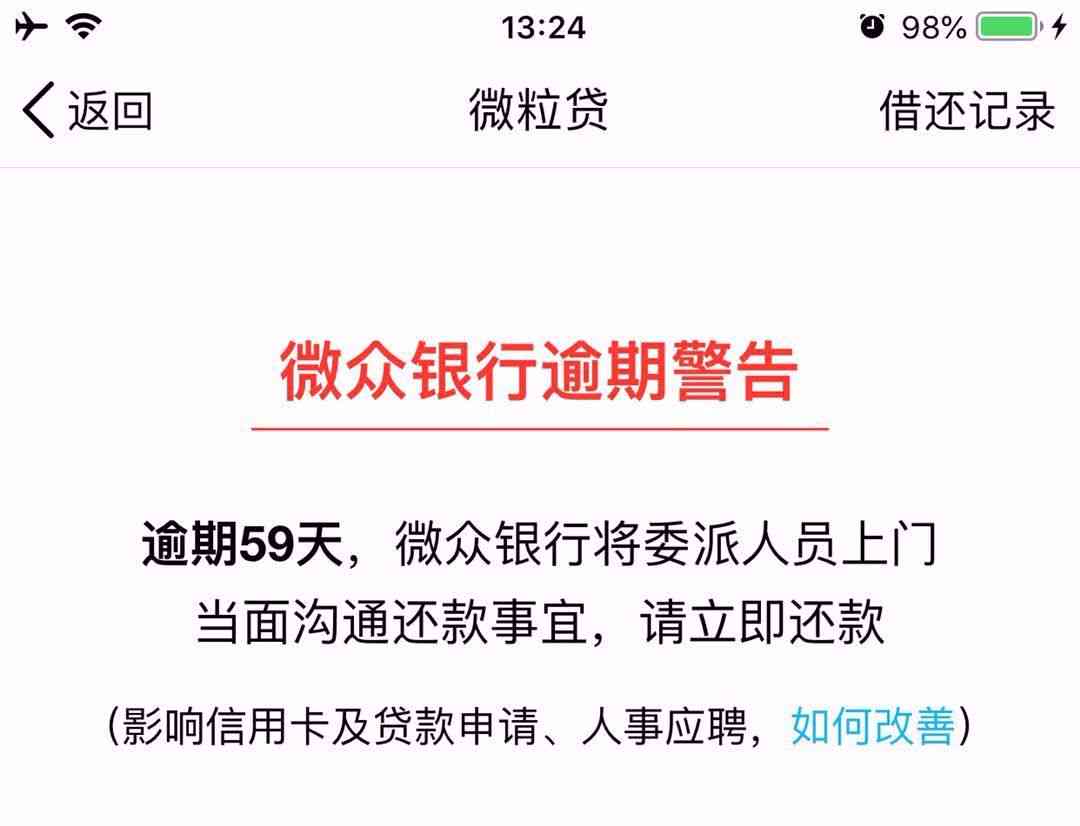 13:24
98%

返回
微粒贷
借还记录

微众银行逾期警告

逾期59天，微众银行将委派人员上门当面沟通还款事宜，请立即还款

（影响信用卡及贷款申请、人事应聘，如何改善）